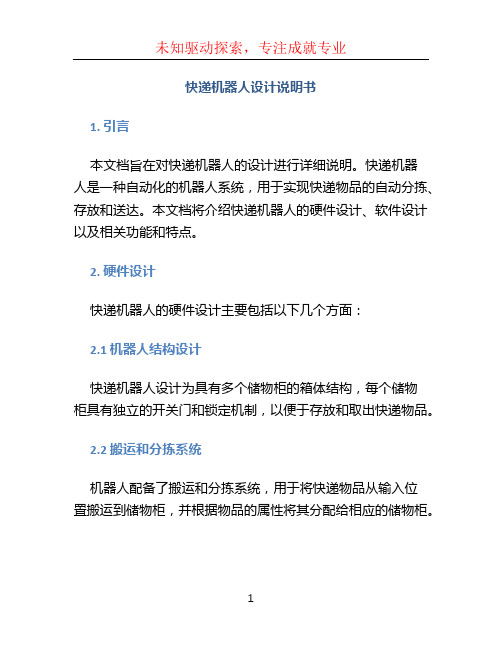 未知驱动探索，专注成就专业

快递机器人设计说明书

1. 引言

本文档旨在对快递机器人的设计进行详细说明。快递机器人是一种自动化的机器人系统，用于实现快递物品的自动分拣、存放和送达。本文档将介绍快递机器人的硬件设计、软件设计以及相关功能和特点。

2. 硬件设计

快递机器人的硬件设计主要包括以下几个方面：

2.1 机器人结构设计

快递机器人设计为具有多个储物柜的箱体结构，每个储物柜具有独立的开关门和锁定机制，以便于存放和取出快递物品。

2.2 搬运和分拣系统

机器人配备了搬运和分拣系统，用于将快递物品从输入位置搬运到储物柜，并根据物品的属性将其分配给相应的储物柜。

1